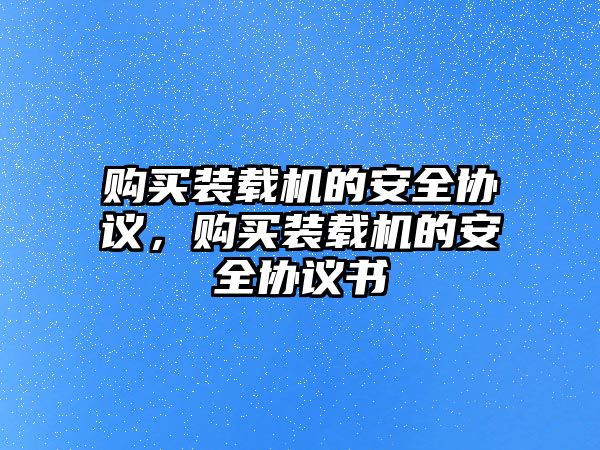 购买装载机的安全协议，购买装载机的安全协议书